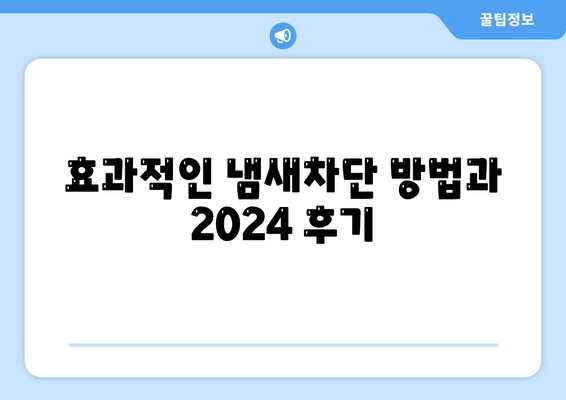 꿀팁정보

효과적인 냄새차단 방법과 2024 후기